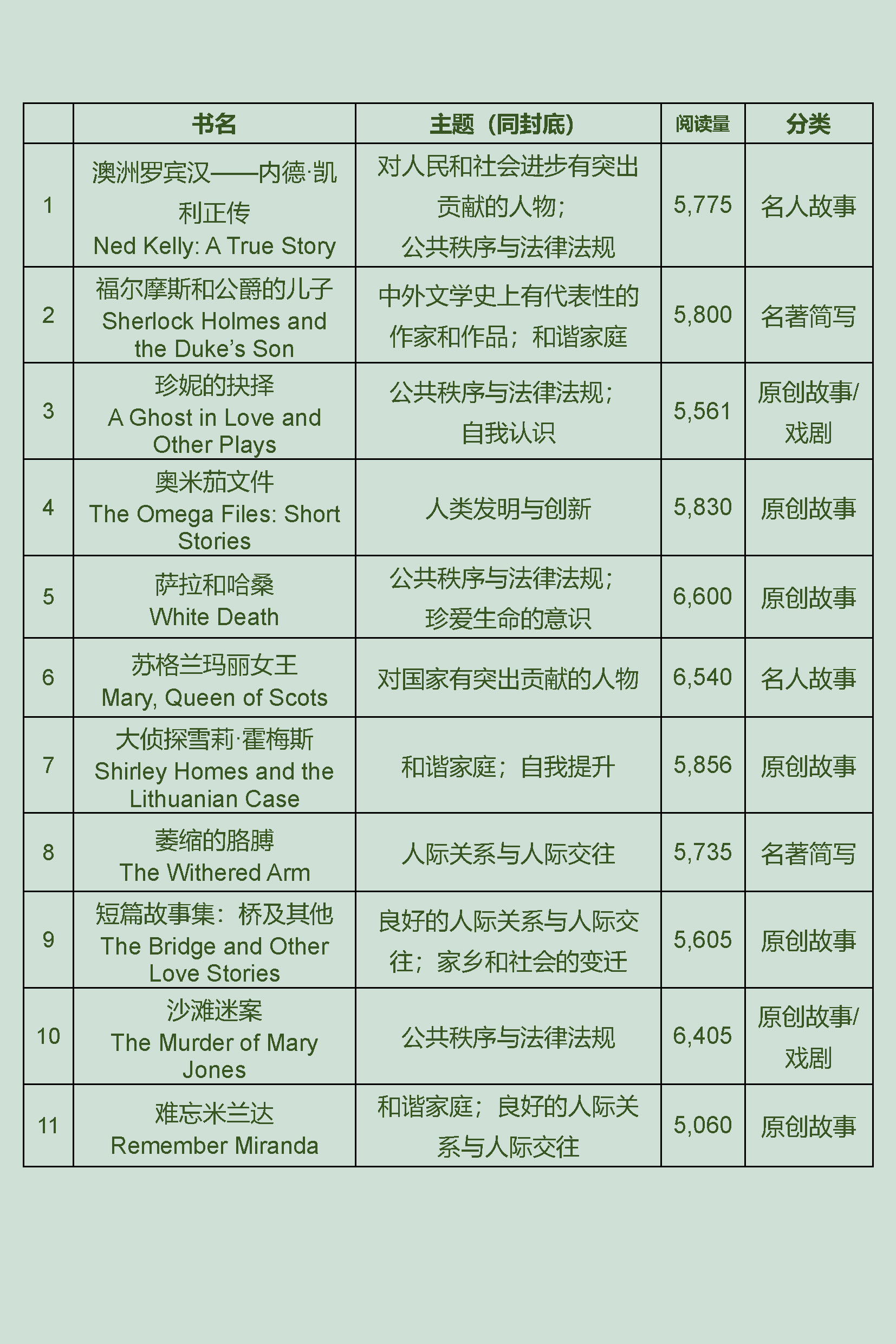 | | 书名 | 主题（同封底） | 阅读量 | 分类 |
|---|---|---|---|---|
| 1 | 澳洲罗宾汉——内德·凯利正传 Ned Kelly: A True Story | 对人民和社会进步有突出贡献的人物；公共秩序与法律法规 | 5,775 | 名人故事 |
| 2 | 福尔摩斯和公爵的儿子 Sherlock Holmes and the Duke's Son | 中外文学史上有代表性的作家和作品；和谐家庭 | 5,800 | 名著简写 |
| 3 | 珍妮的抉择 A Ghost in Love and Other Plays | 公共秩序与法律法规；自我认识 | 5,561 | 原创故事/戏剧 |
| 4 | 奥米茄文件 The Omega Files: Short Stories | 人类发明与创新 | 5,830 | 原创故事 |
| 5 | 萨拉和哈桑 White Death | 公共秩序与法律法规；珍爱生命的意识 | 6,600 | 原创故事 |
| 6 | 苏格兰玛丽女王 Mary, Queen of Scots | 对国家有突出贡献的人物 | 6,540 | 名人故事 |
| 7 | 大侦探雪莉·霍梅斯 Shirley Homes and the Lithuanian Case | 和谐家庭；自我提升 | 5,856 | 原创故事 |
| 8 | 萎缩的胳膊 The Withered Arm | 人际关系与人际交往 | 5,735 | 名著简写 |
| 9 | 短篇故事集：桥及其他 The Bridge and Other Love Stories | 良好的人际关系与人际交往；家乡和社会的变迁 | 5,605 | 原创故事 |
| 10 | 沙滩迷案 The Murder of Mary Jones | 公共秩序与法律法规 | 6,405 | 原创故事/戏剧 |
| 11 | 难忘米兰达 Remember Miranda | 和谐家庭；良好的人际关系与人际交往 | 5,060 | 原创故事 |